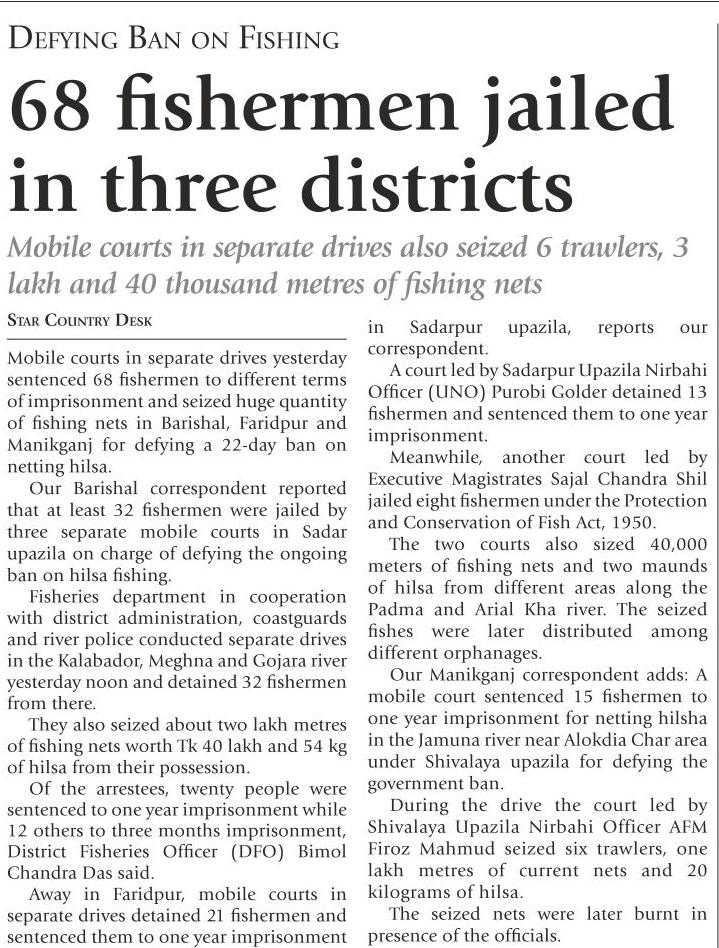 DEFYING BAN ON FISHING

68 fishermen jailed in three districts

Mobile courts in separate drives also seized 6 trawlers, 3 lakh and 40 thousand metres of fishing nets

STAR COUNTRY DESK

Mobile courts in separate drives yesterday sentenced 68 fishermen to different terms of imprisonment and seized huge quantity of fishing nets in Barishal, Faridpur and Manikganj for defying a 22-day ban on netting hilsa.

Our Barishal correspondent reported that at least 32 fishermen were jailed by three separate mobile courts in Sadar upazila on charge of defying the ongoing ban on hilsa fishing.

Fisheries department in cooperation with district administration, coastguards and river police conducted separate drives in the Kalabador, Meghna and Gojara river yesterday noon and detained 32 fishermen from there.

They also seized about two lakh metres of fishing nets worth Tk 40 lakh and 54 kg of hilsa from their possession.

Of the arrestees, twenty people were sentenced to one year imprisonment while 12 others to three months imprisonment, District Fisheries Officer (DFO) Bimol Chandra Das said.

Away in Faridpur, mobile courts in separate drives detained 21 fishermen and sentenced them to one year imprisonment in Sadarpur upazila, reports our correspondent.

A court led by Sadarpur Upazila Nirbahi Officer (UNO) Purobi Golder detained 13 fishermen and sentenced them to one year imprisonment.

Meanwhile, another court led by Executive Magistrates Sajal Chandra Shil jailed eight fishermen under the Protection and Conservation of Fish Act, 1950.

The two courts also sized 40,000 meters of fishing nets and two maunds of hilsa from different areas along the Padma and Arial Kha river. The seized fishes were later distributed among different orphanages.

Our Manikganj correspondent adds: A mobile court sentenced 15 fishermen to one year imprisonment for netting hilsha in the Jamuna river near Alokdia Char area under Shivalaya upazila for defying the government ban.

During the drive the court led by Shivalaya Upazila Nirbahi Officer AFM Firoz Mahmud seized six trawlers, one lakh metres of current nets and 20 kilograms of hilsa.

The seized nets were later burnt in presence of the officials.